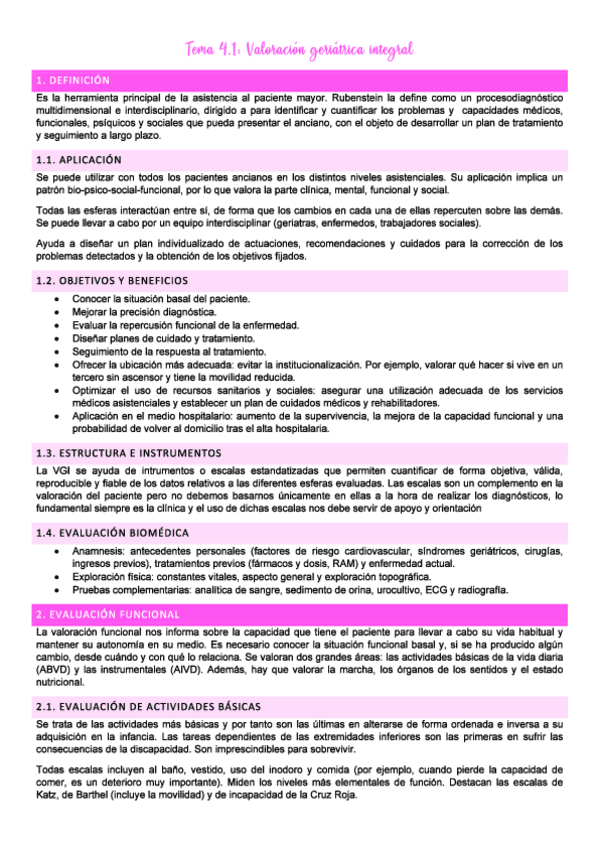 Tema 4.1: Valoración geriátrica integral

1. DEFINICIÓN

Es la herramienta principal de la asistencia al paciente mayor. Rubenstein la define como un procesodiagnóstico multidimensional e interdisciplinario, dirigido a para identificar y cuantificar los problemas y capacidades médicos, funcionales, psíquicos y sociales que pueda presentar el anciano, con el objeto de desarrollar un plan de tratamiento y seguimiento a largo plazo.

1.1. APLICACIÓN

Se puede utilizar con todos los pacientes ancianos en los distintos niveles asistenciales. Su aplicación implica un patrón bio-psico-social-funcional, por lo que valora la parte clínica, mental, funcional y social.

Todas las esferas interactúan entre sí, de forma que los cambios en cada una de ellas repercuten sobre las demás. Se puede llevar a cabo por un equipo interdisciplinar (geriatras, enfermedos, trabajadores sociales).

Ayuda a diseñar un plan individualizado de actuaciones, recomendaciones y cuidados para la corrección de los problemas detectados y la obtención de los objetivos fijados.

1.2. OBJETIVOS Y BENEFICIOS

• Conocer la situación basal del paciente.
• Mejorar la precisión diagnóstica.
• Evaluar la repercusión funcional de la enfermedad.
• Diseñar planes de cuidado y tratamiento.
• Seguimiento de la respuesta al tratamiento.
• Ofrecer la ubicación más adecuada: evitar la institucionalización. Por ejemplo, valorar qué hacer si vive en un tercero sin ascensor y tiene la movilidad reducida.
• Optimizar el uso de recursos sanitarios y sociales: asegurar una utilización adecuada de los servicios médicos asistenciales y establecer un plan de cuidados médicos y rehabilitadores.
• Aplicación en el medio hospitalario: aumento de la supervivencia, la mejora de la capacidad funcional y una probabilidad de volver al domicilio tras el alta hospitalaria.

1.3. ESTRUCTURA E INSTRUMENTOS

La VGI se ayuda de intrumentos o escalas estandatizadas que permiten cuantificar de forma objetiva, válida, reproducible y fiable de los datos relativos a las diferentes esferas evaluadas. Las escalas son un complemento en la valoración del paciente pero no debemos basarnos únicamente en ellas a la hora de realizar los diagnósticos, lo fundamental siempre es la clínica y el uso de dichas escalas nos debe servir de apoyo y orientación

1.4. EVALUACIÓN BIOMÉDICA

• Anamnesis: antecedentes personales (factores de riesgo cardiovascular, síndromes geriátricos, cirugías, ingresos previos), tratamientos previos (fármacos y dosis, RAM) y enfermedad actual.
• Exploración física: constantes vitales, aspecto general y exploración topográfica.
• Pruebas complementarias: analítica de sangre, sedimento de orina, urocultivo, ECG y radiografía.

2. EVALUACIÓN FUNCIONAL

La valoración funcional nos informa sobre la capacidad que tiene el paciente para llevar a cabo su vida habitual y mantener su autonomía en su medio. Es necesario conocer la situación funcional basal y, si se ha producido algún cambio, desde cuándo y con qué lo relaciona. Se valoran dos grandes áreas: las actividades básicas de la vida diaria (ABVD) y las instrumentales (AIVD). Además, hay que valorar la marcha, los órganos de los sentidos y el estado nutricional.

2.1. EVALUACIÓN DE ACTIVIDADES BÁSICAS

Se trata de las actividades más básicas y por tanto son las últimas en alterarse de forma ordenada e inversa a su adquisición en la infancia. Las tareas dependientes de las extremidades inferiores son las primeras en sufrir las consecuencias de la discapacidad. Son imprescindibles para sobrevivir.

Todas escalas incluyen al baño, vestido, uso del inodoro y comida (por ejemplo, cuando pierde la capacidad de comer, es un deterioro muy importante). Miden los niveles más elementales de función. Destacan las escalas de Katz, de Barthel (incluye la movilidad) y de incapacidad de la Cruz Roja.